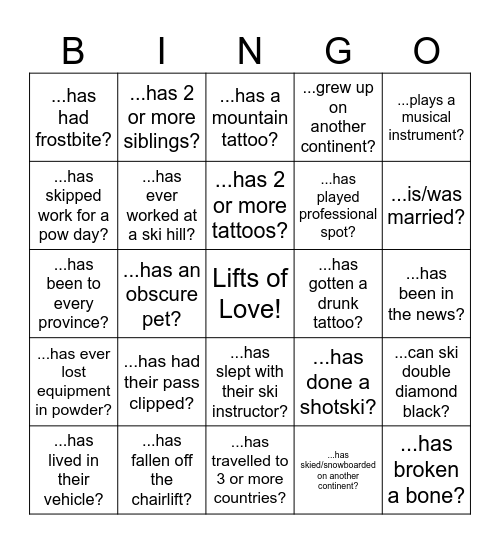 | B | I | N | G | O |
|---|---|---|---|---|
| ...has had frostbite? | ...has 2 or more siblings? | ...has a mountain tattoo? | ...grew up on another continent? | ...plays a musical instrument? |
| ...has skipped work for a pow day? | ...has ever worked at a ski hill? | ...has 2 or more tattoos? | ...has played professional spot? | ...is/was married? |
| ...has been to every province? | ...has an obscure pet? | Lifts of Love! | ...has gotten a drunk tattoo? | ...has been in the news? |
| ...has ever lost equipment in powder? | ...has had their pass clipped? | ...has slept with their ski instructor? | ...has done a shotski? | ...can ski double diamond black? |
| ...has lived in their vehicle? | ...has fallen off the chairlift? | ...has travelled to 3 or more countries? | ...has skied/snowboarded on another continent? | ...has broken a bone? |